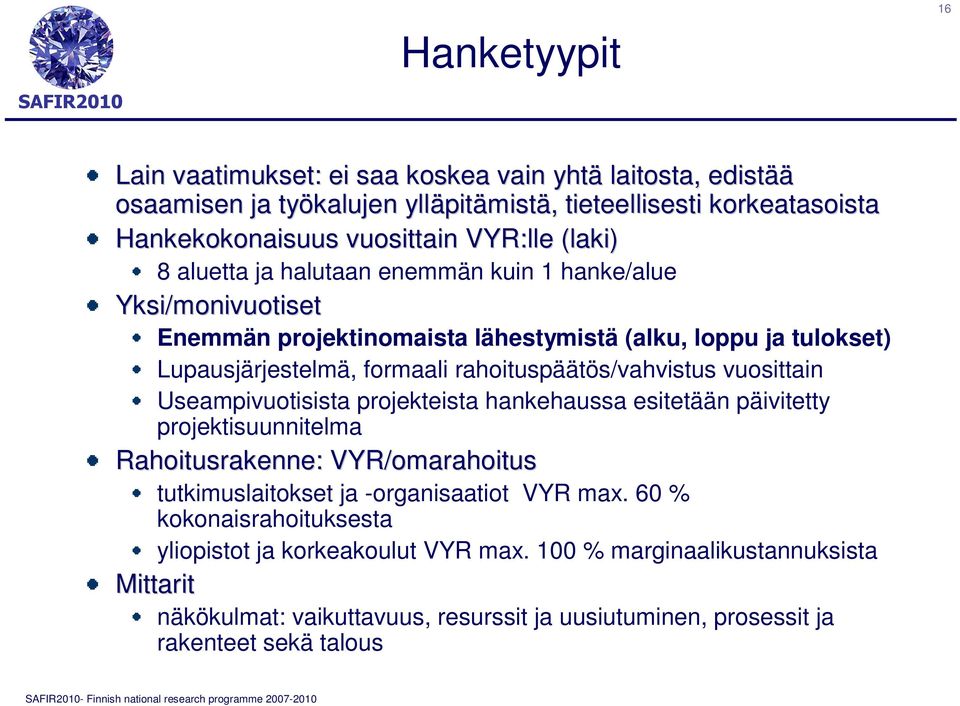 16

SAFIR2010

Hanketyypit

Lain vaatimukset: ei saa koskea vain yhtä laitosta, edistää osaamisen ja työkalujen ylläpitämistä, tieteellisesti korkeatasoista

Hankekokonaisuus vuosittain VYR:lle (laki)

8 aluetta ja halutaan enemmän kuin 1 hanke/alue

Yksi/monivuotiset

Enemmän projektinomaista lähestymistä (alku, loppu ja tulokset)

Lupausjärjestelmä, formaali rahoituspäätös/vahvistus vuosittain

Useampivuotisista projekteista hankehaussa esitetään päivitetty projektisuunnitelma

Rahoitusrakenne: VYR/omarahoitus

tutkimuslaitokset ja -organisaatiot VYR max. 60 % kokonaisrahoituksesta

yliopistot ja korkeakoulut VYR max. 100 % marginaalikustannuksista

Mittarit

näkökulmat: vaikuttavuus, resurssit ja uusiutuminen, prosessit ja rakenteet sekä talous

SAFIR2010- Finnish national research programme 2007-2010